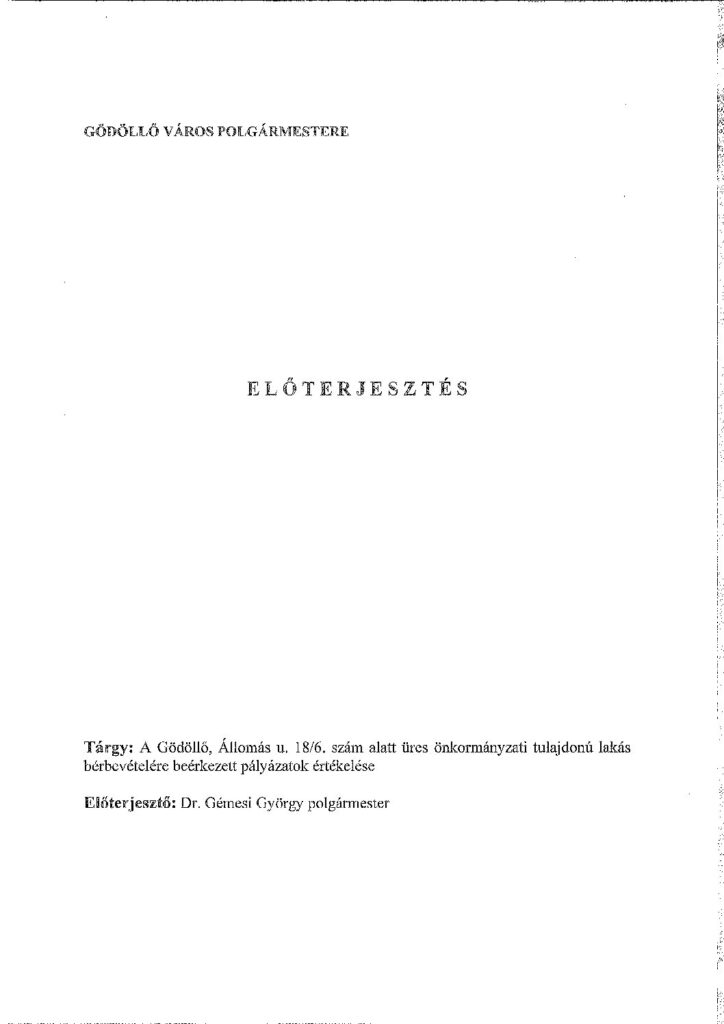 GÖDÖLLŐ VÁROS POLGÁRMESTERE

ELŐTERJESZTÉS

Tárgy: A Gödöllő, Állomás u. 18/6. szám alatt üres önkormányzati tulajdonú lakás bérbevételére beérkezett pályázatok értékelése

Előterjesztő: Dr. Gémesi György polgármester